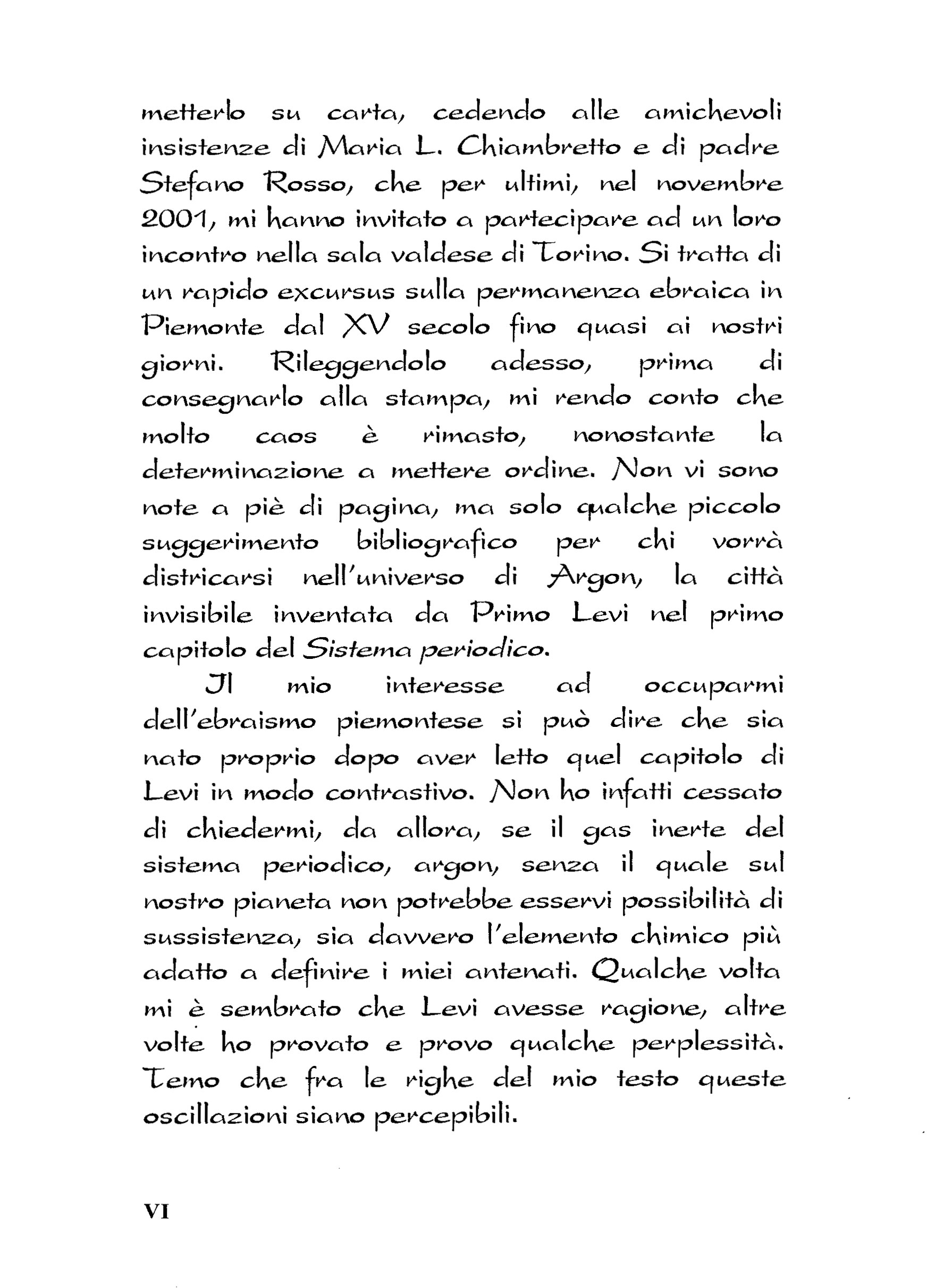 metterlo su carta, cedendo alle amichevoli insistenze di Maria L. Chiambretto e di padre Stefano Rosso, che per ultimi, nel novembre 2001, mi hanno invitato a partecipare ad un loro incontro nella sala valdese di Torino. Si tratta di un rapido excursus sulla permanenza ebraica in Piemonte dal XV secolo fino quasi ai nostri giorni. Rileggendolo adesso, prima di consegnarlo alla stampa, mi rendo conto che molto caos è rimasto, nonostante la determinazione a mettere ordine. Non vi sono note a piè di pagina, ma solo qualche piccolo suggerimento bibliografico per chi vorrà districarsi nell'universo di Argon, la città invisibile inventata da Primo Levi nel primo capitolo del Sistema periodico.

Il mio interesse ad occuparmi dell'ebraismo piemontese si può dire che sia nato proprio dopo aver letto quel capitolo di Levi in modo contrastivo. Non ho infatti cessato di chiedermi, da allora, se il gas inerte del sistema periodico, argon, senza il quale sul nostro pianeta non potrebbe esservi possibilità di sussistenza, sia davvero l'elemento chimico più adatto a definire i miei antenati. Qualche volta mi è sembrato che Levi avesse ragione, altre volte ho provato e provo qualche perplessità. Temo che fra le righe del mio testo queste oscillazioni siano percepibili.

VI